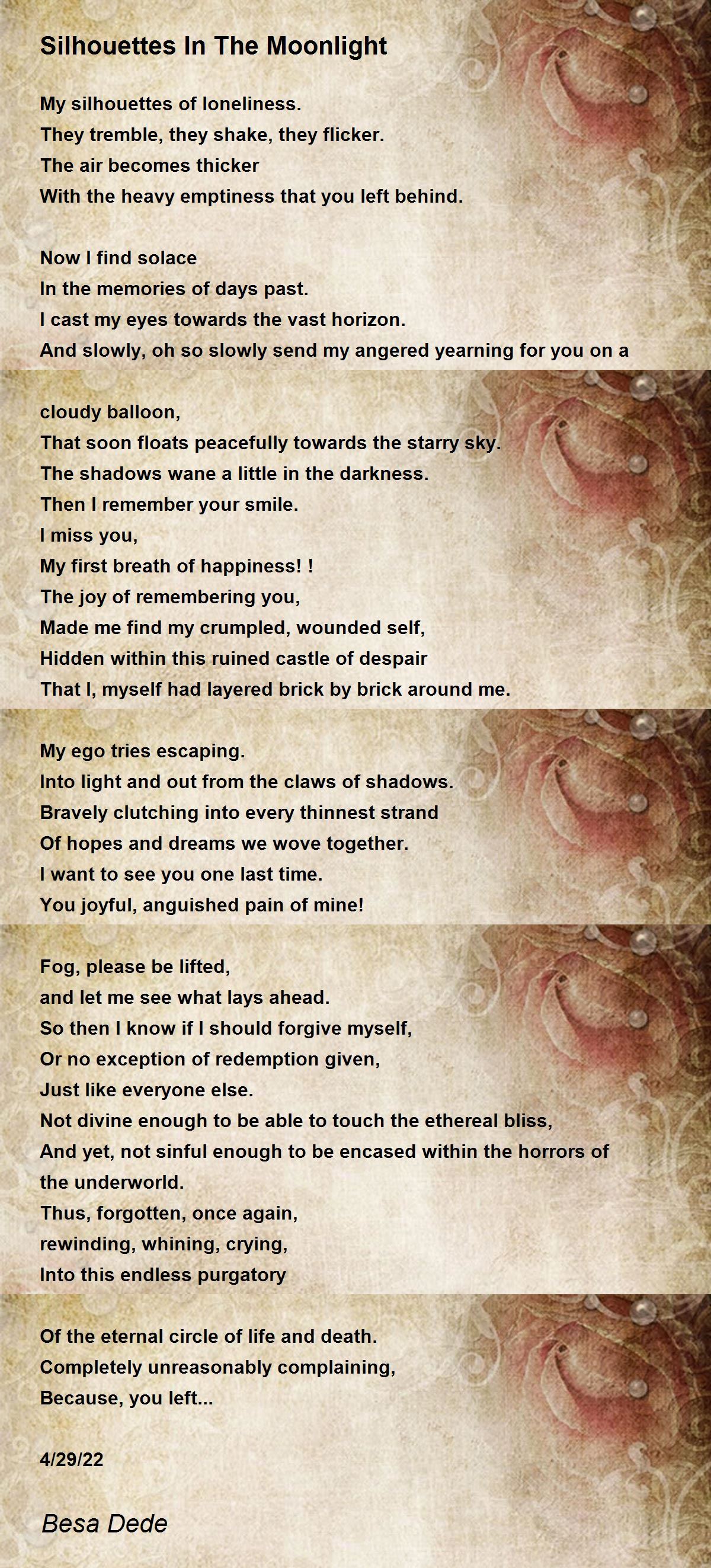 Silhouettes In The Moonlight

My silhouettes of loneliness.
They tremble, they shake, they flicker.
The air becomes thicker
With the heavy emptiness that you left behind.

Now I find solace
In the memories of days past.
I cast my eyes towards the vast horizon.
And slowly, oh so slowly send my angered yearning for you on a

cloudy balloon,
That soon floats peacefully towards the starry sky.
The shadows wane a little in the darkness.
Then I remember your smile.
I miss you,
My first breath of happiness! !
The joy of remembering you,
Made me find my crumpled, wounded self,
Hidden within this ruined castle of despair
That I, myself had layered brick by brick around me.

My ego tries escaping.
Into light and out from the claws of shadows.
Bravely clutching into every thinnest strand
Of hopes and dreams we wove together.
I want to see you one last time.
You joyful, anguished pain of mine!

Fog, please be lifted,
and let me see what lays ahead.
So then I know if I should forgive myself,
Or no exception of redemption given,
Just like everyone else.
Not divine enough to be able to touch the ethereal bliss,
And yet, not sinful enough to be encased within the horrors of the underworld.
Thus, forgotten, once again,
rewinding, whining, crying,
Into this endless purgatory

Of the eternal circle of life and death.
Completely unreasonably complaining,
Because, you left...

4/29/22

Besa Dede